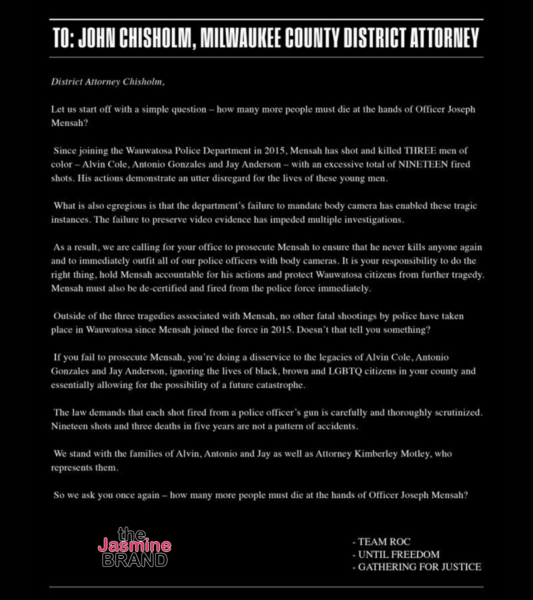 TO: JOHN CHISHOLM, MILWAUKEE COUNTY DISTRICT ATTORNEY

District Attorney Chisholm,

Let us start off with a simple question – how many more people must die at the hands of Officer Joseph Mensah?

Since joining the Wauwatosa Police Department in 2015, Mensah has shot and killed THREE men of color – Alvin Cole, Antonio Gonzales and Jay Anderson – with an excessive total of NINETEEN fired shots. His actions demonstrate an utter disregard for the lives of these young men.

What is also egregious is that the department's failure to mandate body camera has enabled these tragic instances. The failure to preserve video evidence has impeded multiple investigations.

As a result, we are calling for your office to prosecute Mensah to ensure that he never kills anyone again and to immediately outfit all of our police officers with body cameras. It is your responsibility to do the right thing, hold Mensah accountable for his actions and protect Wauwatosa citizens from further tragedy. Mensah must also be de-certified and fired from the police force immediately.

Outside of the three tragedies associated with Mensah, no other fatal shootings by police have taken place in Wauwatosa since Mensah joined the force in 2015. Doesn't that tell you something?

If you fail to prosecute Mensah, you're doing a disservice to the legacies of Alvin Cole, Antonio Gonzales and Jay Anderson, ignoring the lives of black, brown and LGBTQ citizens in your county and essentially allowing for the possibility of a future catastrophe.

The law demands that each shot fired from a police officer's gun is carefully and thoroughly scrutinized. Nineteen shots and three deaths in five years are not a pattern of accidents.

We stand with the families of Alvin, Antonio and Jay as well as Attorney Kimberley Motley, who represents them.

So we ask you once again – how many more people must die at the hands of Officer Joseph Mensah?

the Jasmine BRAND

- TEAM ROC
- UNTIL FREEDOM
- GATHERING FOR JUSTICE